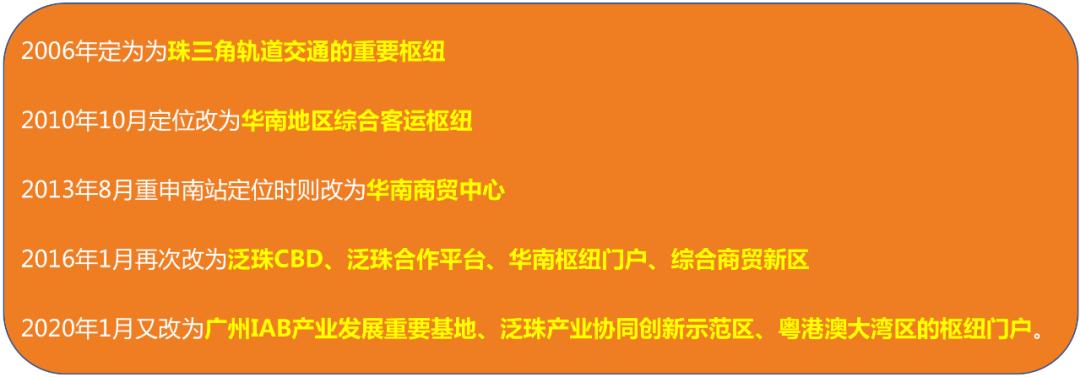 2006年定为为珠三角轨道交通的重要枢纽

2010年10月定位改为华南地区综合客运枢纽

2013年8月重申南站定位时则改为华南商贸中心

2016年1月再次改为泛珠CBD、泛珠合作平台、华南枢纽门户、综合商贸新区

2020年1月又改为广州IAB产业发展重要基地、泛珠产业协同创新示范区、粤港澳大湾区的枢纽门户。